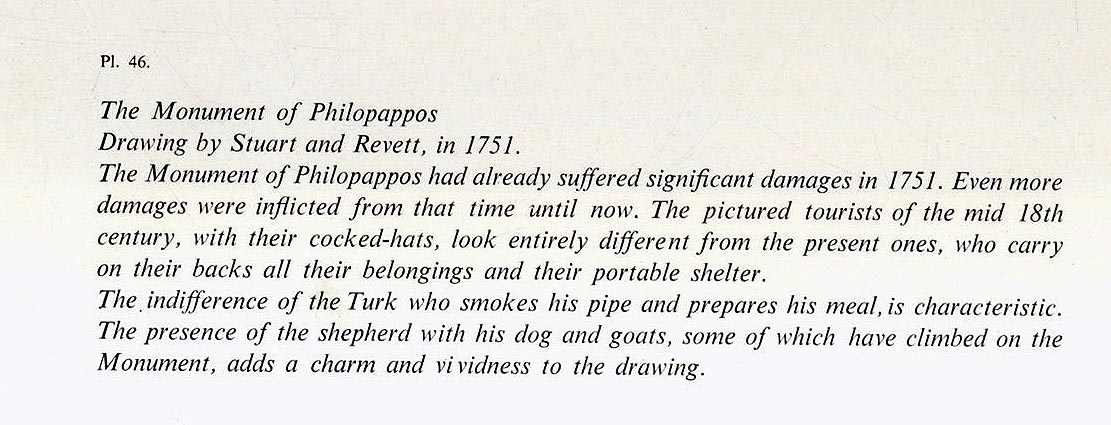 Pl. 46.

The Monument of Philopappos

Drawing by Stuart and Revett, in 1751.

The Monument of Philopappos had already suffered significant damages in 1751. Even more damages were inflicted from that time until now. The pictured tourists of the mid 18th century, with their cocked-hats, look entirely different from the present ones, who carry on their backs all their belongings and their portable shelter.

The indifference of the Turk who smokes his pipe and prepares his meal, is characteristic. The presence of the shepherd with his dog and goats, some of which have climbed on the Monument, adds a charm and vividness to the drawing.